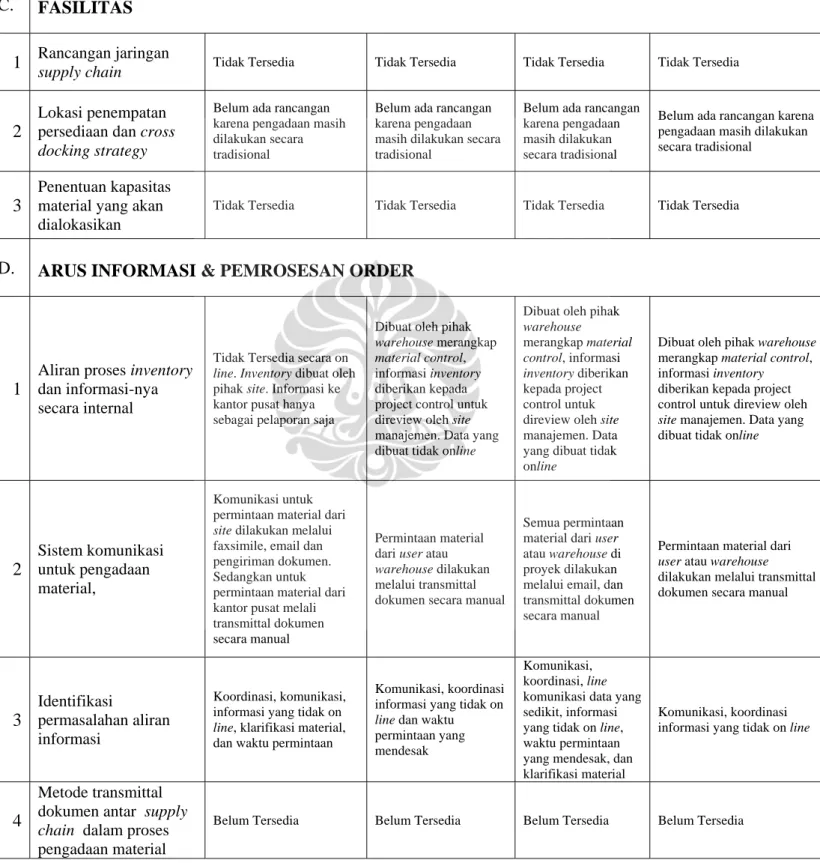 | C. | FASILITAS | | | | |
|---|---|---|---|---|---|
| 1 | Rancangan jaringan supply chain | Tidak Tersedia | Tidak Tersedia | Tidak Tersedia | Tidak Tersedia |
| 2 | Lokasi penempatan persediaan dan cross docking strategy | Belum ada rancangan karena pengadaan masih dilakukan secara tradisional | Belum ada rancangan karena pengadaan masih dilakukan secara tradisional | Belum ada rancangan karena pengadaan masih dilakukan secara tradisional | Belum ada rancangan karena pengadaan masih dilakukan secara tradisional |
| 3 | Penentuan kapasitas material yang akan dialokasikan | Tidak Tersedia | Tidak Tersedia | Tidak Tersedia | Tidak Tersedia |
| D. | ARUS INFORMASI & PEMROSESAN ORDER | | | | |
| 1 | Aliran proses inventory dan informasi-nya secara internal | Tidak Tersedia secara on line. Inventory dibuat oleh pihak site. Informasi ke kantor pusat hanya sebagai pelaporan saja | Dibuat oleh pihak warehouse merangkap material control, informasi inventory diberikan kepada project control untuk direview oleh site manajemen. Data yang dibuat tidak online | Dibuat oleh pihak warehouse merangkap material control, informasi inventory diberikan kepada project control untuk direview oleh site manajemen. Data yang dibuat tidak online | Dibuat oleh pihak warehouse merangkap material control, informasi inventory diberikan kepada project control untuk direview oleh site manajemen. Data yang dibuat tidak online |
| 2 | Sistem komunikasi untuk pengadaan material, | Komunikasi untuk permintaan material dari site dilakukan melalui faxsimile, email dan pengiriman dokumen. Sedangkan untuk permintaan material dari kantor pusat melali transmittal dokumen secara manual | Permintaan material dari user atau warehouse dilakukan melalui transmittal dokumen secara manual | Semua permintaan material dari user atau warehouse di proyek dilakukan melalui email, dan transmittal dokumen secara manual | Permintaan material dari user atau warehouse dilakukan melalui transmittal dokumen secara manual |
| 3 | Identifikasi permasalahan aliran informasi | Koordinasi, komunikasi, informasi yang tidak on line, klarifikasi material, dan waktu permintaan | Komunikasi, koordinasi informasi yang tidak on line dan waktu permintaan yang mendesak | Komunikasi, koordinasi, line komunikasi data yang sedikit, informasi yang tidak on line, waktu permintaan yang mendesak, dan klarifikasi material | Komunikasi, koordinasi informasi yang tidak on line |
| 4 | Metode transmittal dokumen antar supply chain dalam proses pengadaan material | Belum Tersedia | Belum Tersedia | Belum Tersedia | Belum Tersedia |